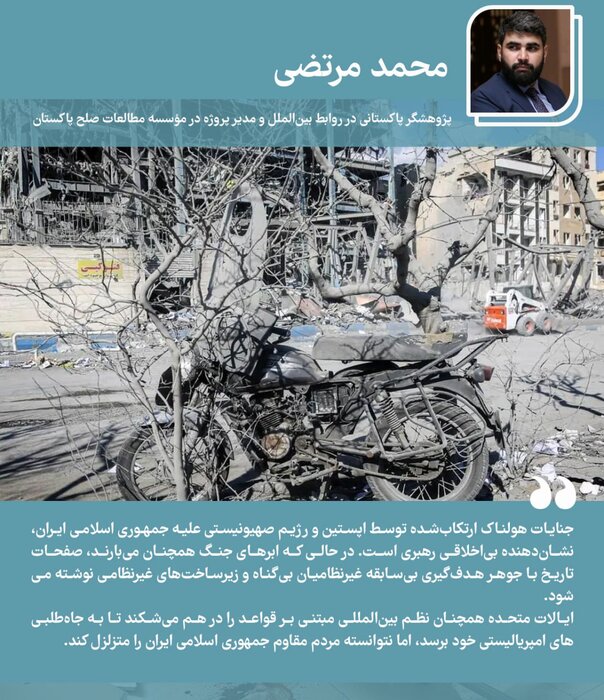 محمد مرتضی

پژوهشگر پاکستانی در روابط بین‌الملل و مدیر پروژه در مؤسسه مطالعات صلح پاکستان

جنایات هولناک ارتکاب‌شده توسط اپستین و رژیم صهیونیستی علیه جمهوری اسلامی ایران، نشان‌دهنده بی‌اخلاقی رهبری است. در حالی که ابرهای جنگ همچنان می‌بارند، صفحات تاریخ با جوهر هدف‌گیری بی‌سابقه غیرنظامیان بی‌گناه و زیرساخت‌های غیرنظامی نوشته می شود.
ایالات متحده همچنان نظم بین‌المللی مبتنی بر قواعد را در هم می‌شکند تا به جاه‌طلبی های امپریالیستی خود برسد، اما نتوانسته مردم مقاوم جمهوری اسلامی ایران را متزلزل کند.